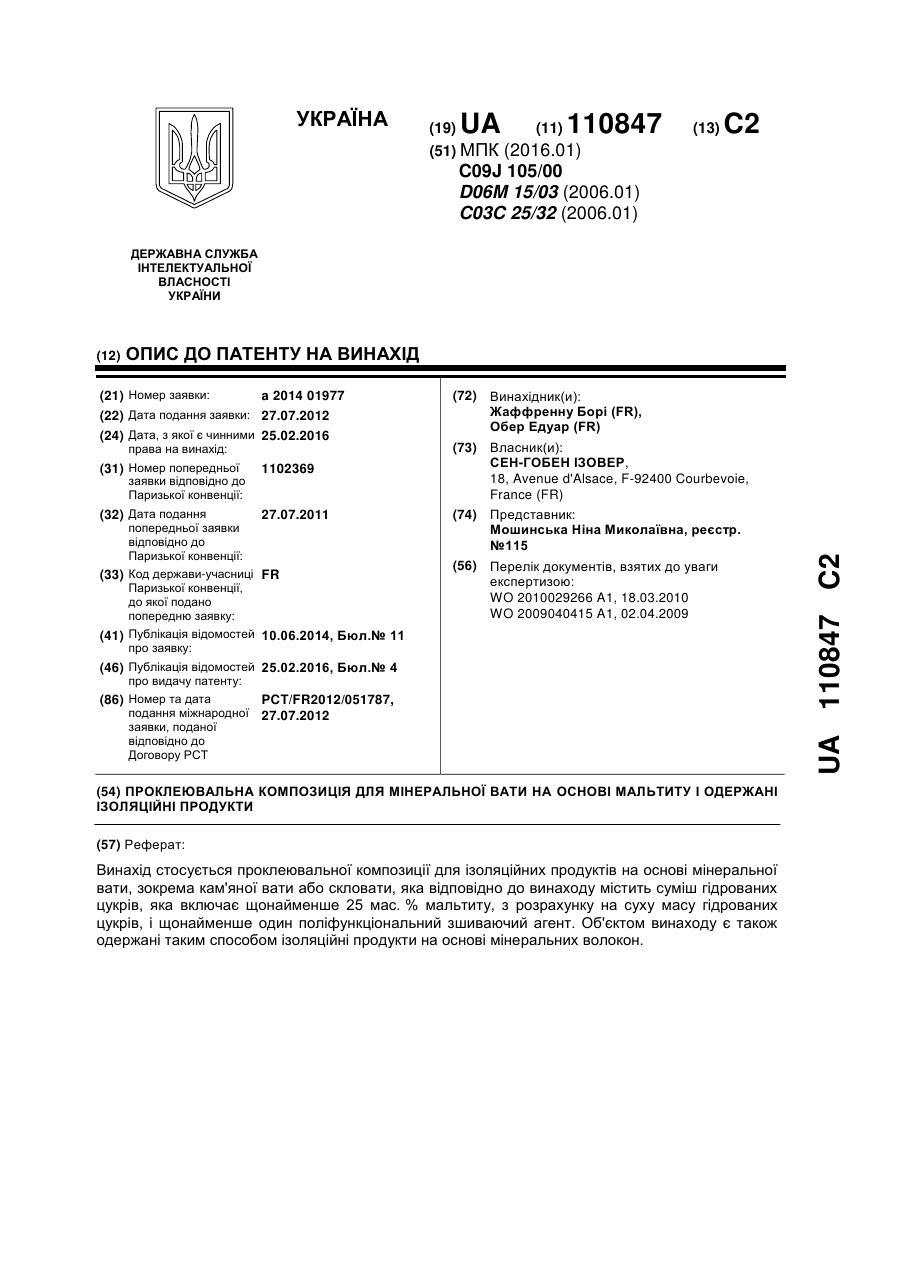 УКРАЇНА

(19) UA (11) 110847 (13) C2

(51) МПК (2016.01)
C09J 105/00
D06M 15/03 (2006.01)
C03C 25/32 (2006.01)

ДЕРЖАВНА СЛУЖБА ІНТЕЛЕКТУАЛЬНОЇ ВЛАСНОСТІ УКРАЇНИ

(12) ОПИС ДО ПАТЕНТУ НА ВИНАХІД

(21) Номер заявки: a 2014 01977
(22) Дата подання заявки: 27.07.2012
(24) Дата, з якої є чинними права на винахід: 25.02.2016
(31) Номер попередньої заявки відповідно до Паризької конвенції: 1102369
(32) Дата подання попередньої заявки відповідно до Паризької конвенції: 27.07.2011
(33) Код держави-учасниці Паризької конвенції, до якої подано попередню заявку: FR
(41) Публікація відомостей про заявку: 10.06.2014, Бюл.№ 11
(46) Публікація відомостей про видачу патенту: 25.02.2016, Бюл.№ 4
(86) Номер та дата подання міжнародної заявки, поданої відповідно до Договору PCT: PCT/FR2012/051787, 27.07.2012

(72) Винахідник(и):
Жаффренну Борі (FR),
Обер Едуар (FR)

(73) Власник(и):
СЕН-ГОБЕН ІЗОВЕР,
18, Avenue d'Alsace, F-92400 Courbevoie, France (FR)

(74) Представник:
Мошинська Ніна Миколаївна, реєстр. №115

(56) Перелік документів, взятих до уваги експертизою:
WO 2010029266 A1, 18.03.2010
WO 2009040415 A1, 02.04.2009

UA 110847 C2

(54) ПРОКЛЕЮВАЛЬНА КОМПОЗИЦІЯ ДЛЯ МІНЕРАЛЬНОЇ ВАТИ НА ОСНОВІ МАЛЬТИТУ І ОДЕРЖАНІ ІЗОЛЯЦІЙНІ ПРОДУКТИ

(57) Реферат:

Винахід стосується проклеювальної композиції для ізоляційних продуктів на основі мінеральної вати, зокрема кам'яної вати або скловати, яка відповідно до винаходу містить суміш гідрованих цукрів, яка включає щонайменше 25 мас. % мальтиту, з розрахунку на суху масу гідрованих цукрів, і щонайменше один поліфункціональний зшиваючий агент. Об'єктом винаходу є також одержані таким способом ізоляційні продукти на основі мінеральних волокон.